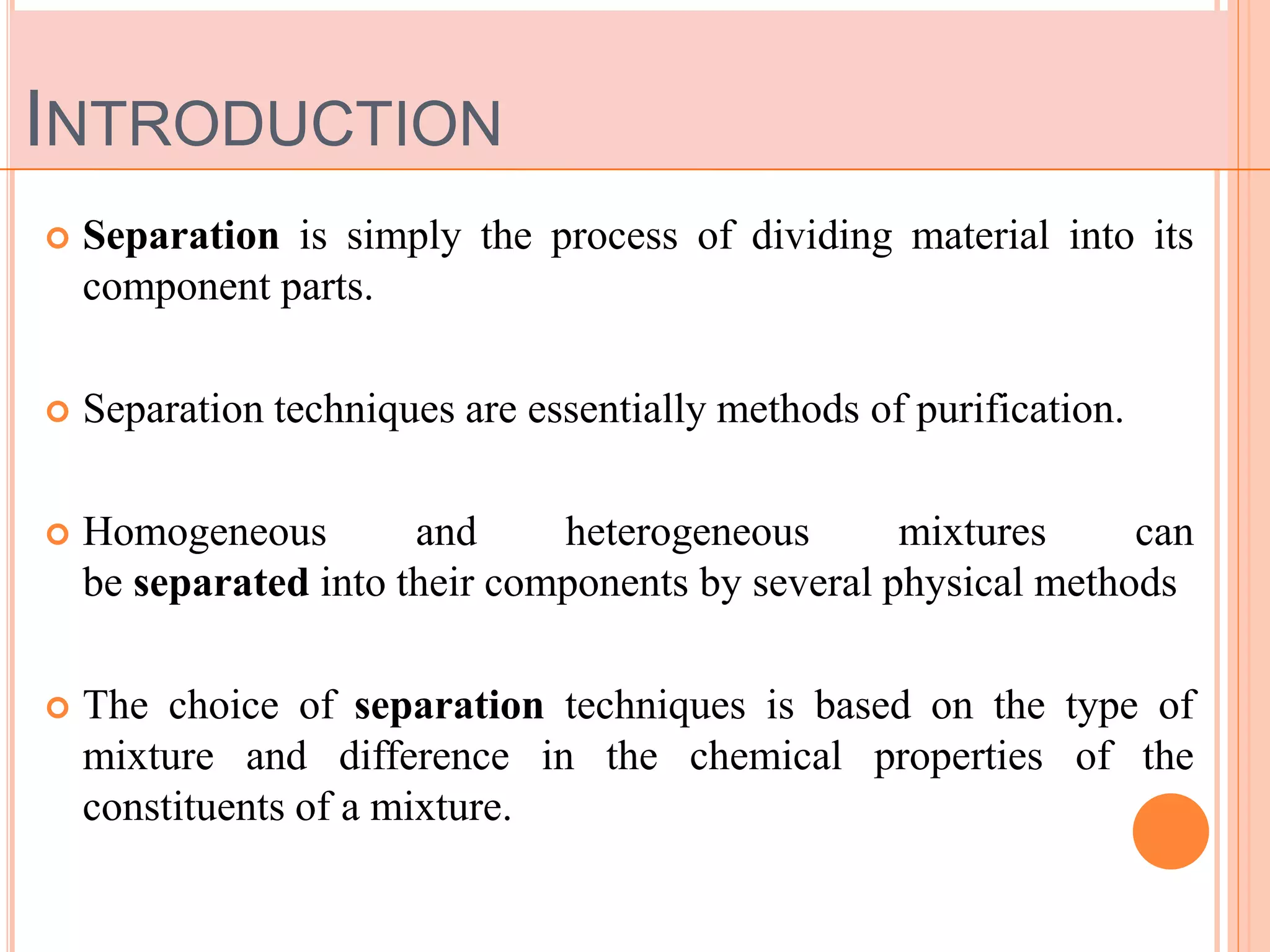 INTRODUCTION

Separation is simply the process of dividing material into its component parts.

Separation techniques are essentially methods of purification.

Homogeneous and heterogeneous mixtures can be separated into their components by several physical methods

The choice of separation techniques is based on the type of mixture and difference in the chemical properties of the constituents of a mixture.